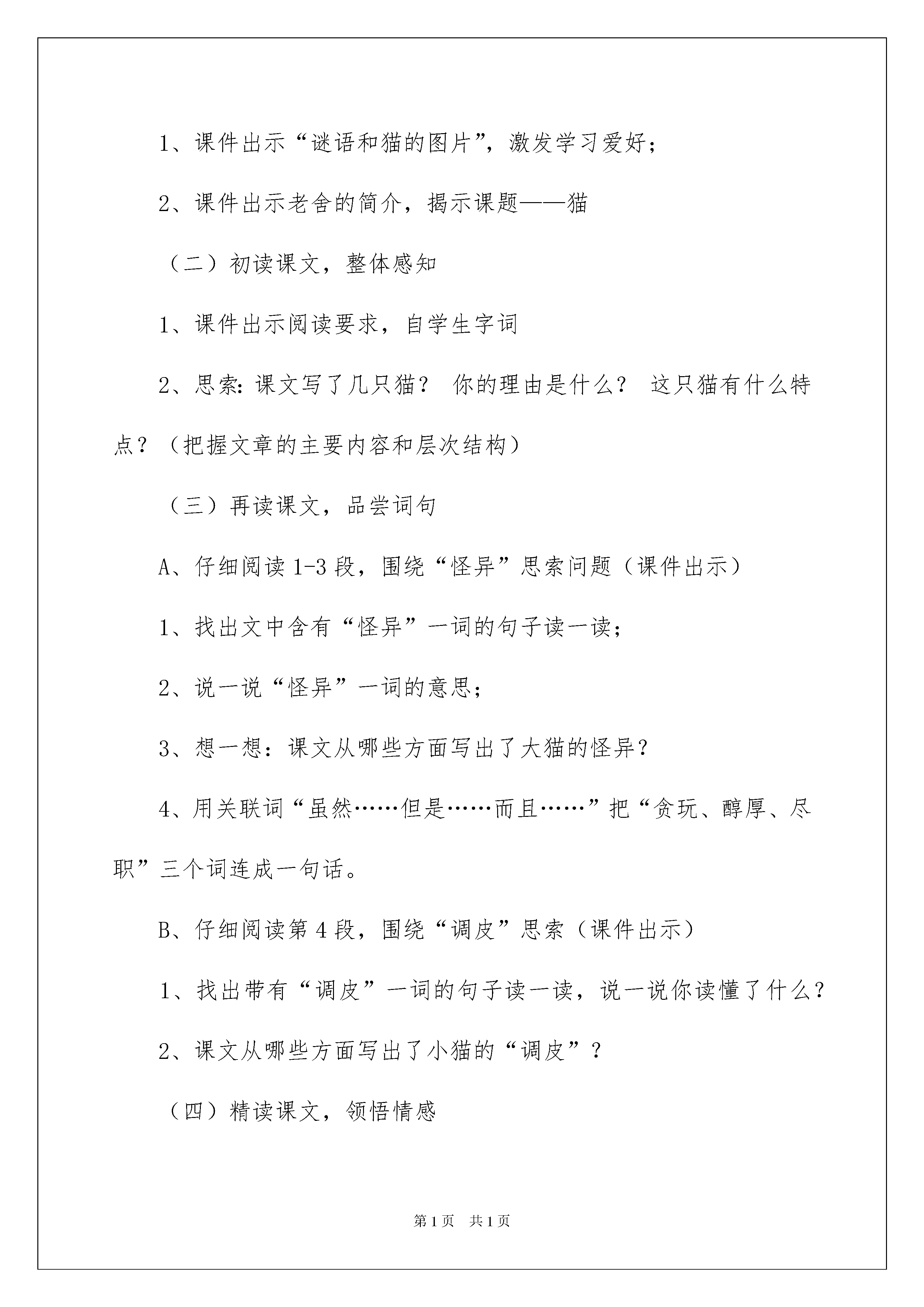 1、课件出示“谜语和猫的图片”，激发学习爱好；

2、课件出示老舍的简介，揭示课题——猫

（二）初读课文，整体感知

1、课件出示阅读要求，自学生字词

2、思索：课文写了几只猫？ 你的理由是什么？ 这只猫有什么特点？（把握文章的主要内容和层次结构）

（三）再读课文，品尝词句

A、仔细阅读1-3段，围绕“怪异”思索问题（课件出示）

1、找出文中含有“怪异”一词的句子读一读；

2、说一说“怪异”一词的意思；

3、想一想：课文从哪些方面写出了大猫的怪异？

4、用关联词“虽然……但是……而且……”把“贪玩、醇厚、尽职”三个词连成一句话。

B、仔细阅读第4段，围绕“调皮”思索（课件出示）

1、找出带有“调皮”一词的句子读一读，说一说你读懂了什么？

2、课文从哪些方面写出了小猫的“调皮”？

（四）精读课文，领悟情感

第1页 共1页